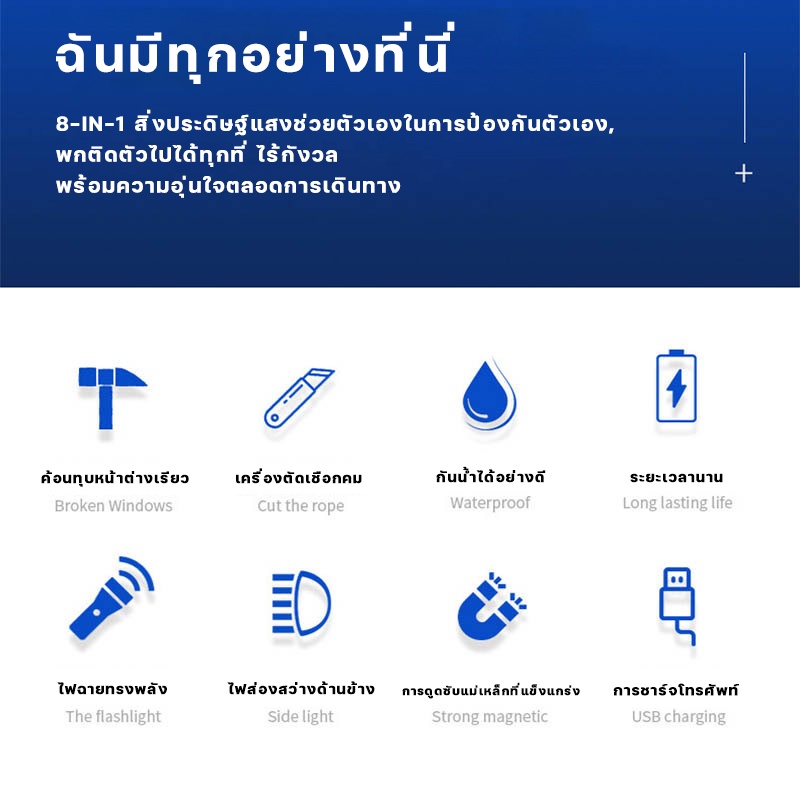 ฉันมีทุกอย่างที่นี่

8-IN-1 สิ่งประดิษฐ์แสงช่วยตัวเองในการป้องกันตัวเอง, พกติดตัวไปได้ทุกที่ ไร้กังวล
พร้อมความอุ่นใจตลอดการเดินทาง

+

ค้อนทุบหน้าต่างเรียว
Broken Windows

เครื่องตัดเชือกคม
Cut the rope

กันน้ำได้อย่างดี
Waterproof

ระยะเวลานาน
Long lasting life

ไฟฉายทรงพลัง
The flashlight

ไฟส่องสว่างด้านข้าง
Side light

การดูดซับแม่เหล็กที่แข็งแกร่ง
Strong magnetic

การชาร์จโทรศัพท์
USB charging